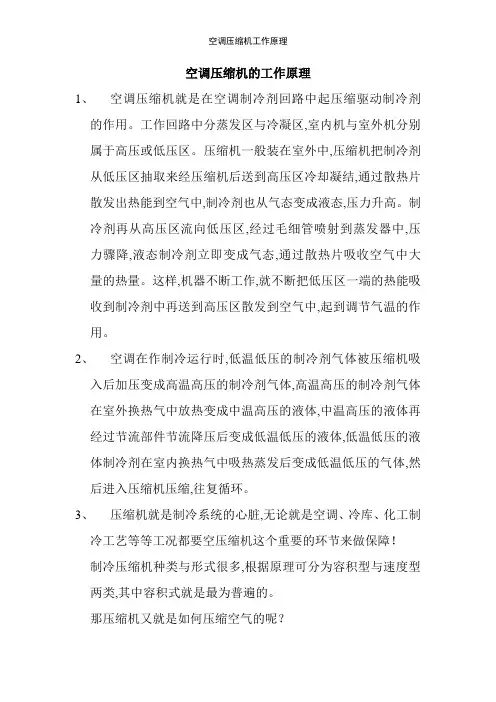 空调压缩机工作原理

空调压缩机的工作原理

1、 空调压缩机就是在空调制冷剂回路中起压缩驱动制冷剂的作用。工作回路中分蒸发区与冷凝区,室内机与室外机分别属于高压或低压区。压缩机一般装在室外中,压缩机把制冷剂从低压区抽取来经压缩机后送到高压区冷却凝结,通过散热片散发出热能到空气中,制冷剂也从气态变成液态,压力升高。制冷剂再从高压区流向低压区,经过毛细管喷射到蒸发器中,压力骤降,液态制冷剂立即变成气态,通过散热片吸收空气中大量的热量。这样,机器不断工作,就不断把低压区一端的热能吸收到制冷剂中再送到高压区散发到空气中,起到调节气温的作用。

2、 空调在作制冷运行时,低温低压的制冷剂气体被压缩机吸入后加压变成高温高压的制冷剂气体,高温高压的制冷剂气体在室外换热气中放热变成中温高压的液体,中温高压的液体再经过节流部件节流降压后变成低温低压的液体,低温低压的液体制冷剂在室内换热气中吸热蒸发后变成低温低压的气体,然后进入压缩机压缩,往复循环。

3、 压缩机就是制冷系统的心脏,无论就是空调、冷库、化工制冷工艺等等工况都要空压缩机这个重要的环节来做保障!

制冷压缩机种类与形式很多,根据原理可分为容积型与速度型两类,其中容积式就是最为普遍的。

那压缩机又就是如何压缩空气的呢?